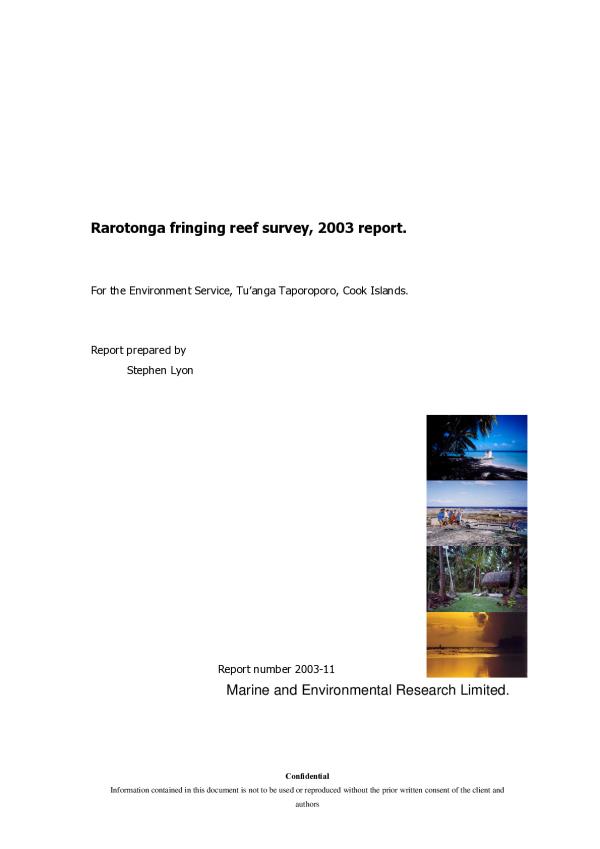 Rarotonga fringing reef survey, 2003 report.

For the Environment Service, Tu'anga Taporoporo, Cook Islands.

Report prepared by
Stephen Lyon

Report number 2003-11
Marine and Environmental Research Limited.

Confidential
Information contained in this document is not to be used or reproduced without the prior written consent of the client and authors